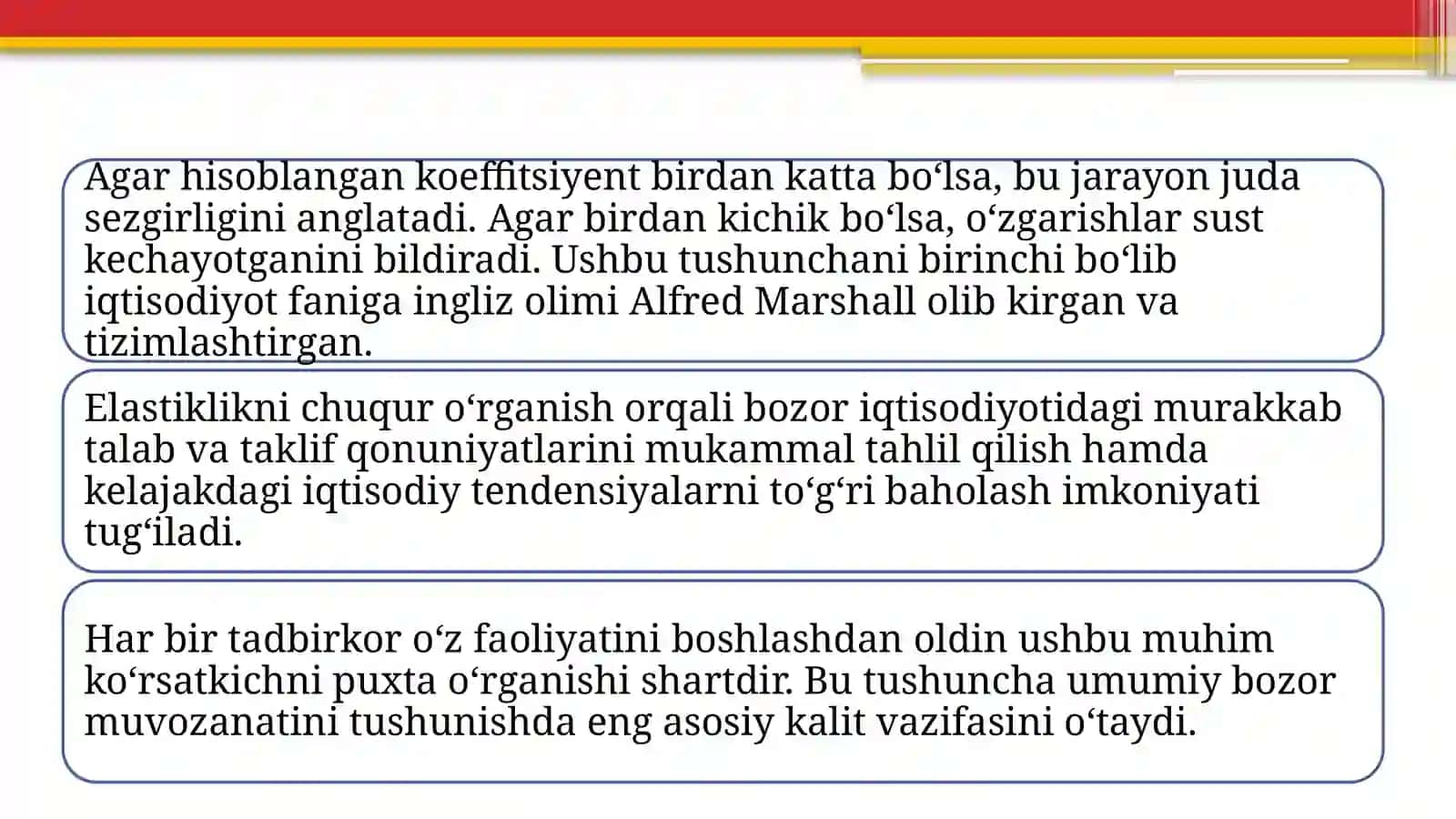 Agar hisoblangan koeffitsiyent birdan katta bo‘lsa, bu jarayon juda sezgirligini anglatadi. Agar birdan kichik bo‘lsa, o‘zgarishlar sust kechayotganini bildiradi. Ushbu tushunchani birinchi bo‘lib iqtisodiyot faniga ingliz olimi Alfred Marshall olib kirgan va tizimlashtirgan.

Elastiklikni chuqur o‘rganish orqali bozor iqtisodiyotidagi murakkab talab va taklif qonuniyatlarini mukammal tahlil qilish hamda kelajakdagi iqtisodiy tendensiyalarni to‘g‘ri baholash imkoniyati tug‘iladi.

Har bir tadbirkor o‘z faoliyatini boshlashdan oldin ushbu muhim ko‘rsatkichni puxta o‘rganishi shartdir. Bu tushuncha umumiy bozor muvozanatini tushunishda eng asosiy kalit vazifasini o‘taydi.